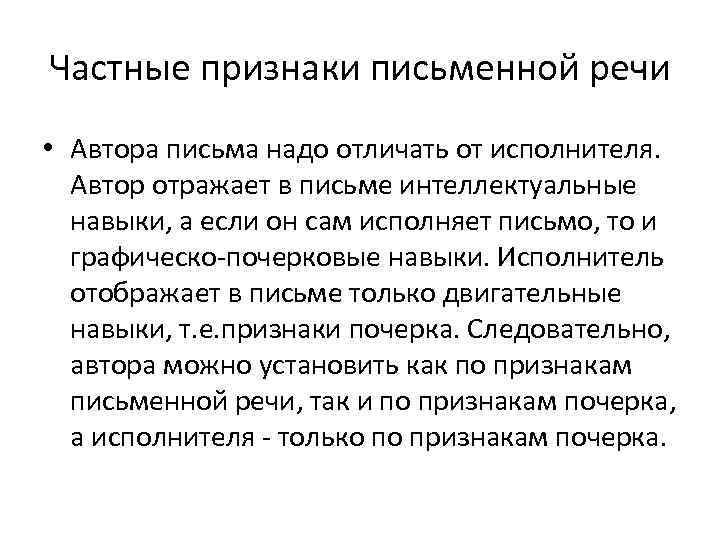 Частные признаки письменной речи

• Автора письма надо отличать от исполнителя. Автор отражает в письме интеллектуальные навыки, а если он сам исполняет письмо, то и графическо-почерковые навыки. Исполнитель отображает в письме только двигательные навыки, т.е.признаки почерка. Следовательно, автора можно установить как по признакам письменной речи, так и по признакам почерка, а исполнителя - только по признакам почерка.